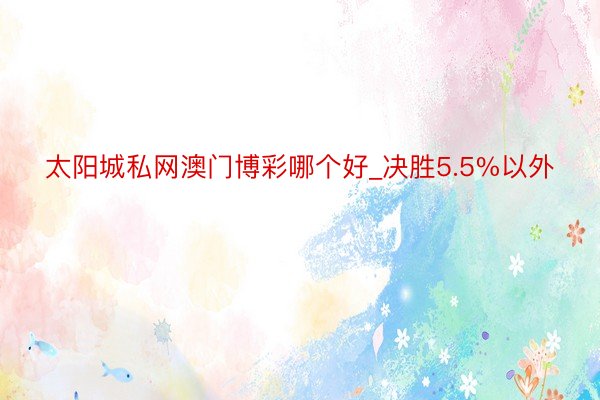 太阳城私网澳门博彩哪个好_决胜5.5%以外